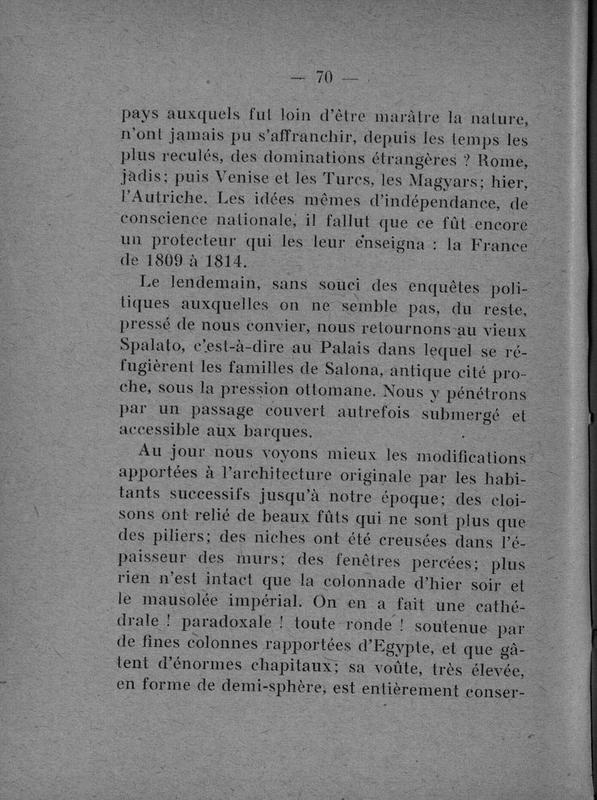 — 70 —

pays auxquels fut loin d'être marâtre la nature, n'ont jamais pu s'affranchir, depuis les temps les plus reculés, des dominations étrangères ? Rome, jadis; puis Venise et les Turcs, les Magyars; hier, l'Autriche. Les idées mêmes d'indépendance, de conscience nationale, il fallut que ce fût encore un protecteur qui les leur enseigna : la France de 1809 à 1814.

Le lendemain, sans souci des enquêtes politiques auxquelles on ne semble pas, du reste, pressé de nous convier, nous retournons au vieux Spalato, c'est-à-dire au Palais dans lequel se réfugièrent les familles de Salona, antique cité proche, sous la pression ottomane. Nous y pénétrons par un passage couvert autrefois submergé et accessible aux barques.

Au jour nous voyons mieux les modifications apportées à l'architecture originale par les habitants successifs jusqu'à notre époque; des cloisons ont relié de beaux fûts qui ne sont plus que des piliers; des niches ont été creusées dans l'épaisseur des murs; des fenêtres percées; plus rien n'est intact que la colonnade d'hier soir et le mausolée impérial. On en a fait une cathédrale ! paradoxale ! toute ronde ! soutenue par de fines colonnes rapportées d'Egypte, et que gâtent d'énormes chapitaux; sa voûte, très élevée, en forme de demi-sphère, est entièrement conser-